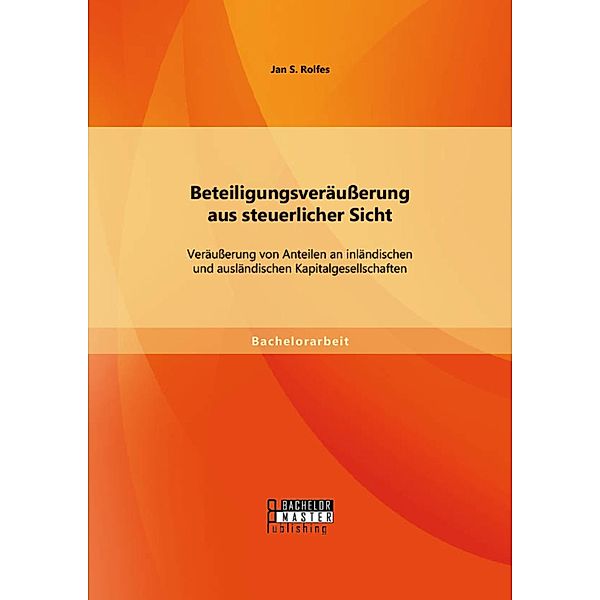 Jan S. Rolfes

Beteiligungsveräußerung aus steuerlicher Sicht

Veräußerung von Anteilen an inländischen und ausländischen Kapitalgesellschaften

Bachelorarbeit

BACHELOR
MASTER
Publishing